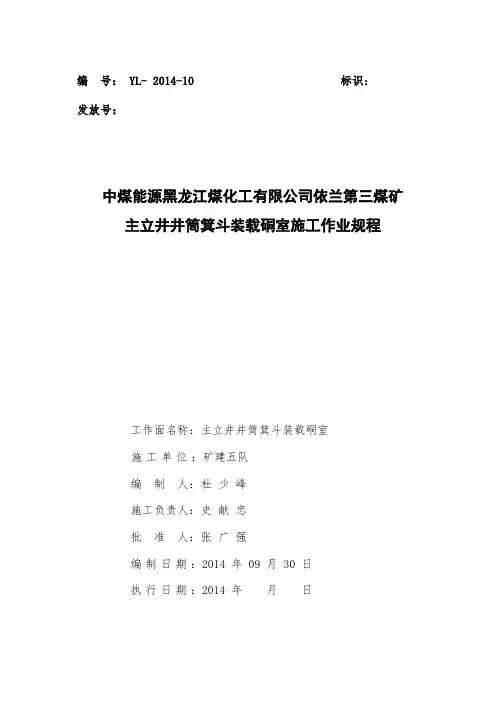 编 号： YL- 2014-10 标识：

发放号：

中煤能源黑龙江煤化工有限公司依兰第三煤矿
主立井井筒箕斗装载硐室施工作业规程

工作面名称：主立井井筒箕斗装载硐室

施 工 单 位：矿建五队

编 制 人：杜 少 峰

施工负责人：史 献 忠

批 准 人：张 广 强

编 制 日 期：2014 年 09 月 30 日

执 行 日 期：2014 年 月 日